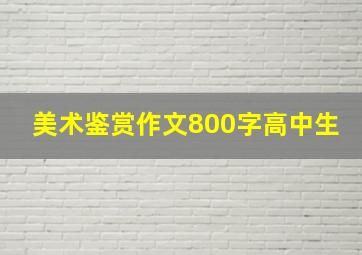 美术鉴赏作文800字高中生